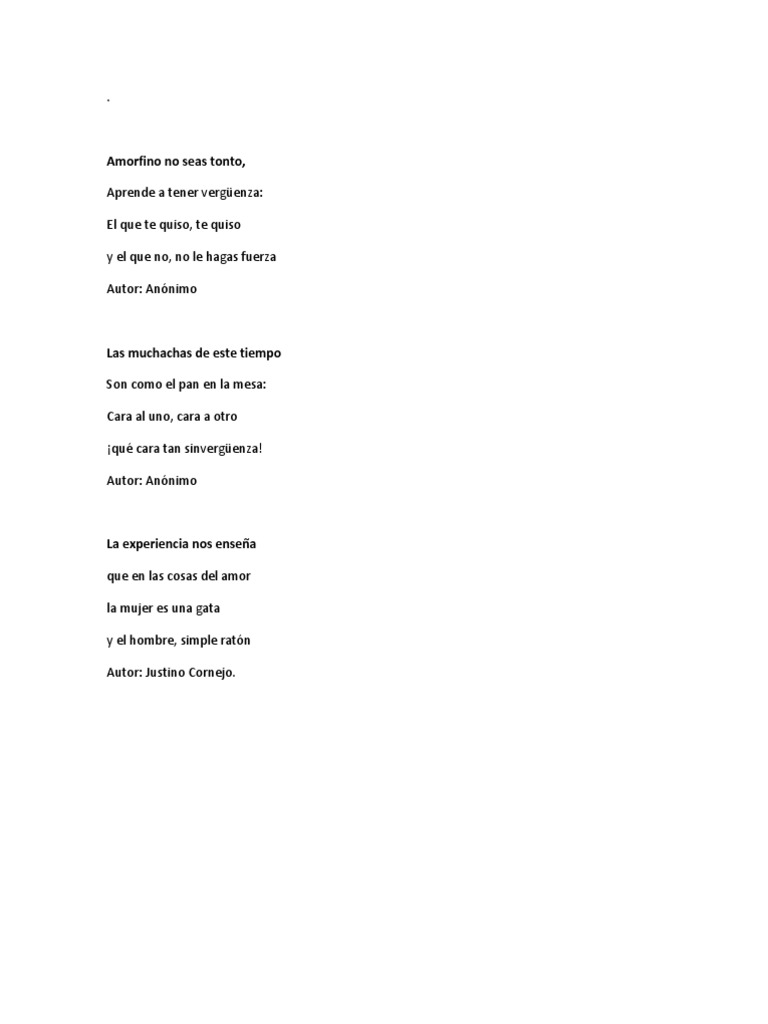 .

Amorfino no seas tonto,

Aprende a tener vergüenza:

El que te quiso, te quiso

y el que no, no le hagas fuerza

Autor: Anónimo

Las muchachas de este tiempo

Son como el pan en la mesa:

Cara al uno, cara a otro

¡qué cara tan sinvergüenza!

Autor: Anónimo

La experiencia nos enseña

que en las cosas del amor

la mujer es una gata

y el hombre, simple ratón

Autor: Justino Cornejo.